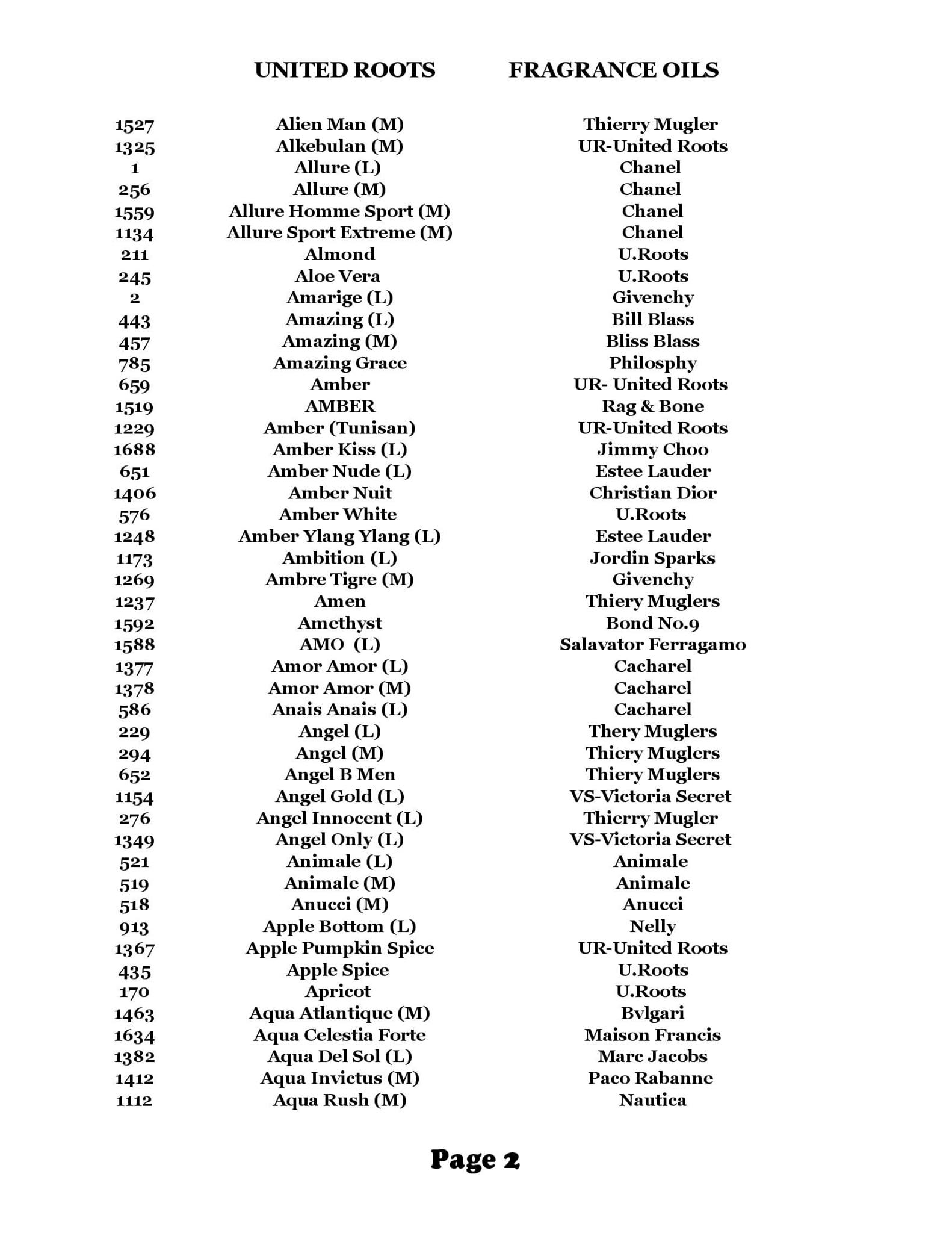 UNITED ROOTS FRAGRANCE OILS

| | | |
|---|---|---|
| 1527 | Alien Man (M) | Thierry Mugler |
| 1325 | Alkebulan (M) | UR-United Roots |
| 1 | Allure (L) | Chanel |
| 256 | Allure (M) | Chanel |
| 1559 | Allure Homme Sport (M) | Chanel |
| 1134 | Allure Sport Extreme (M) | Chanel |
| 211 | Almond | U.Roots |
| 245 | Aloe Vera | U.Roots |
| 2 | Amarige (L) | Givenchy |
| 443 | Amazing (L) | Bill Blass |
| 457 | Amazing (M) | Bliss Blass |
| 785 | Amazing Grace | Philosphy |
| 659 | Amber | UR- United Roots |
| 1519 | AMBER | Rag & Bone |
| 1229 | Amber (Tunisan) | UR-United Roots |
| 1688 | Amber Kiss (L) | Jimmy Choo |
| 651 | Amber Nude (L) | Estee Lauder |
| 1406 | Amber Nuit | Christian Dior |
| 576 | Amber White | U.Roots |
| 1248 | Amber Ylang Ylang (L) | Estee Lauder |
| 1173 | Ambition (L) | Jordin Sparks |
| 1269 | Ambre Tigre (M) | Givenchy |
| 1237 | Amen | Thiery Muglers |
| 1592 | Amethyst | Bond No.9 |
| 1588 | AMO (L) | Salavator Ferragamo |
| 1377 | Amor Amor (L) | Cacharel |
| 1378 | Amor Amor (M) | Cacharel |
| 586 | Anais Anais (L) | Cacharel |
| 229 | Angel (L) | Thery Muglers |
| 294 | Angel (M) | Thiery Muglers |
| 652 | Angel B Men | Thiery Muglers |
| 1154 | Angel Gold (L) | VS-Victoria Secret |
| 276 | Angel Innocent (L) | Thierry Mugler |
| 1349 | Angel Only (L) | VS-Victoria Secret |
| 521 | Animale (L) | Animale |
| 519 | Animale (M) | Animale |
| 518 | Anucci (M) | Anucci |
| 913 | Apple Bottom (L) | Nelly |
| 1367 | Apple Pumpkin Spice | UR-United Roots |
| 435 | Apple Spice | U.Roots |
| 170 | Apricot | U.Roots |
| 1463 | Aqua Atlantique (M) | Bvlgari |
| 1634 | Aqua Celestia Forte | Maison Francis |
| 1382 | Aqua Del Sol (L) | Marc Jacobs |
| 1412 | Aqua Invictus (M) | Paco Rabanne |
| 1112 | Aqua Rush (M) | Nautica |

Page 2